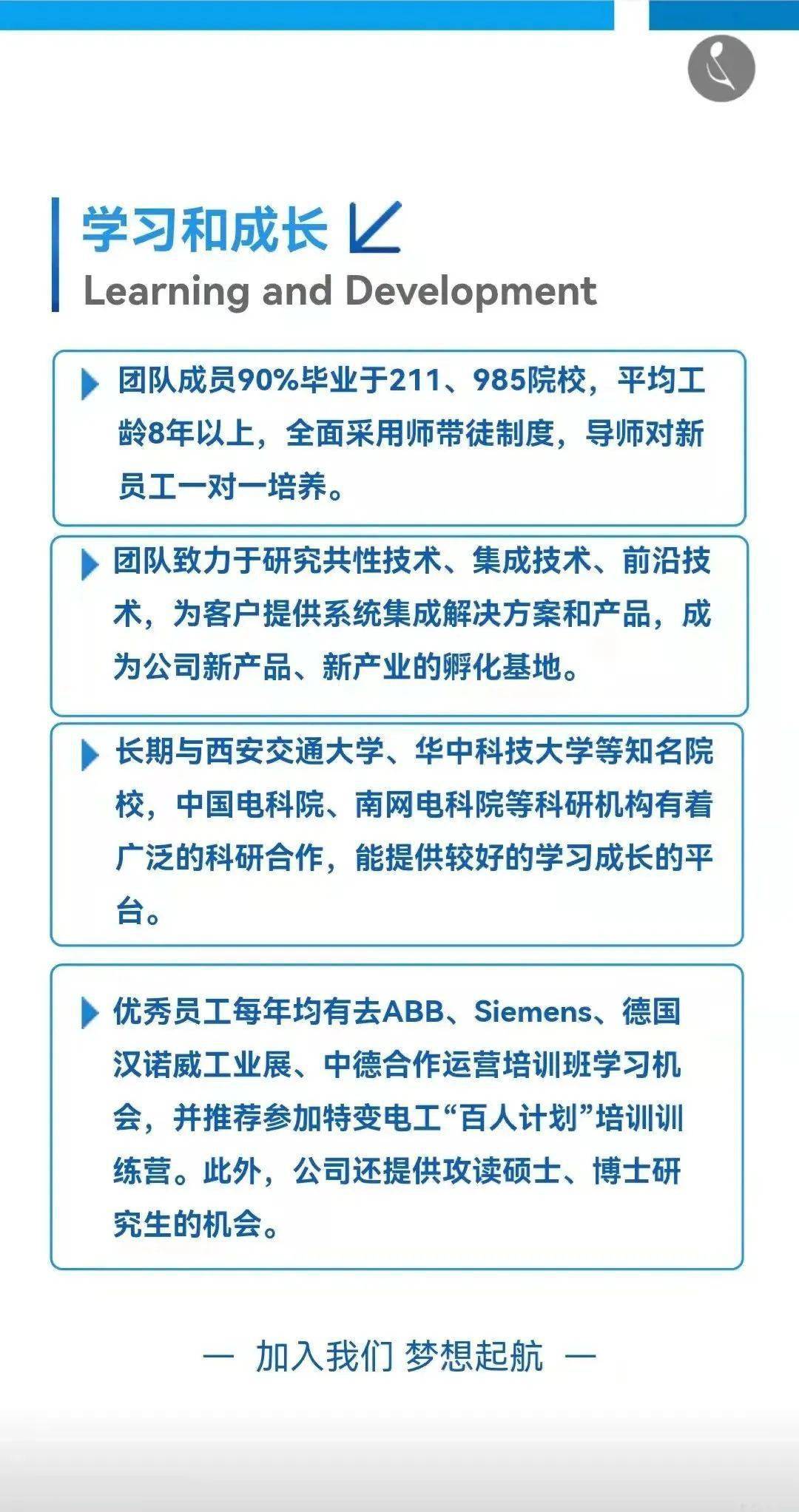 学习和成长
Learning and Development

团队成员90%毕业于211、985院校，平均工龄8年以上，全面采用师带徒制度，导师对新员工一对一培养。

团队致力于研究共性技术、集成技术、前沿技术，为客户提供系统集成解决方案和产品，成为公司新产品、新产业的孵化基地。

长期与西安交通大学、华中科技大学等知名院校，中国电科院、南网电科院等科研机构有着广泛的科研合作，能提供较好的学习成长的平台。

优秀员工每年均有去ABB、Siemens、德国汉诺威工业展、中德合作运营培训班学习机会，并推荐参加特变电工“百人计划”培训训练营。此外，公司还提供攻读硕士、博士研究生的机会。

— 加入我们 梦想起航 —